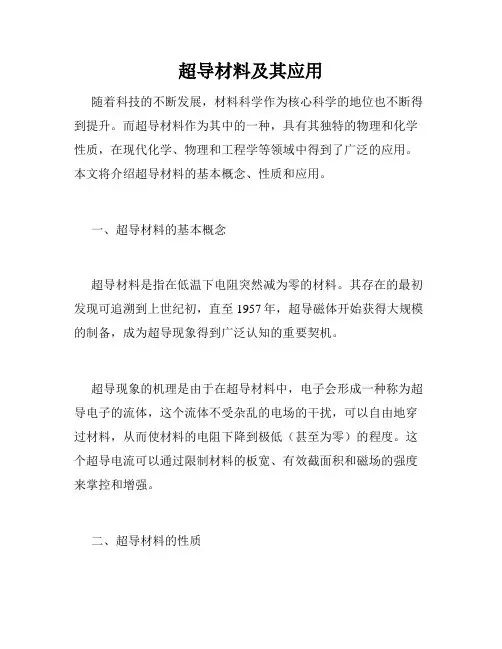 超导材料及其应用

随着科技的不断发展，材料科学作为核心科学的地位也不断得到提升。而超导材料作为其中的一种，具有其独特的物理和化学性质，在现代化学、物理和工程学等领域中得到了广泛的应用。本文将介绍超导材料的基本概念、性质和应用。

一、超导材料的基本概念

超导材料是指在低温下电阻突然减为零的材料。其存在的最初发现可追溯到上世纪初，直至 1957 年，超导磁体开始获得大规模的制备，成为超导现象得到广泛认知的重要契机。

超导现象的机理是由于在超导材料中，电子会形成一种称为超导电子的流体，这个流体不受杂乱的电场的干扰，可以自由地穿过材料，从而使材料的电阻下降到极低（甚至为零）的程度。这个超导电流可以通过限制材料的板宽、有效截面积和磁场的强度来掌控和增强。

二、超导材料的性质